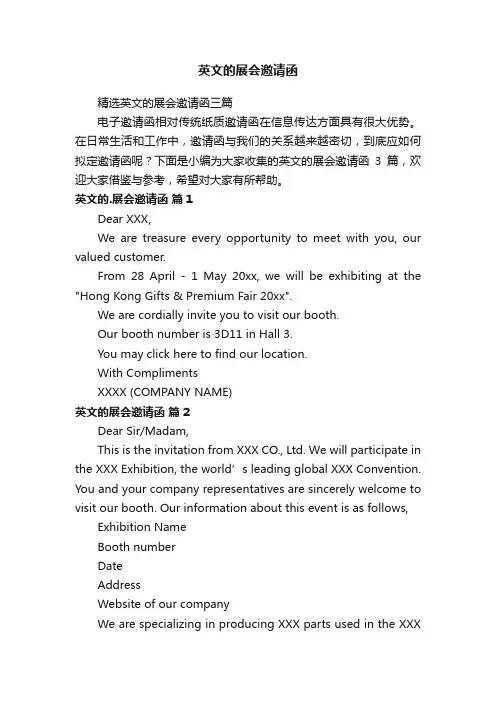 英文的展会邀请函

精选英文的展会邀请函三篇

电子邀请函相对传统纸质邀请函在信息传达方面具有很大优势。在日常生活和工作中，邀请函与我们的关系越来越密切，到底应如何拟定邀请函呢？下面是小编为大家收集的英文的展会邀请函 3 篇，欢迎大家借鉴与参考，希望对大家有所帮助。

英文的.展会邀请函 篇 1

Dear XXX,

We are treasure every opportunity to meet with you, our valued customer.

From 28 April - 1 May 20xx, we will be exhibiting at the "Hong Kong Gifts & Premium Fair 20xx".

We are cordially invite you to visit our booth.

Our booth number is 3D11 in Hall 3.

You may click here to find our location.

With Compliments

XXXX (COMPANY NAME)

英文的展会邀请函 篇 2

Dear Sir/Madam,

This is the invitation from XXX CO., Ltd. We will participate in the XXX Exhibition, the world’s leading global XXX Convention. You and your company representatives are sincerely welcome to visit our booth. Our information about this event is as follows,

Exhibition Name

Booth number

Date

Address

Website of our company

We are specializing in producing XXX parts used in the XXX